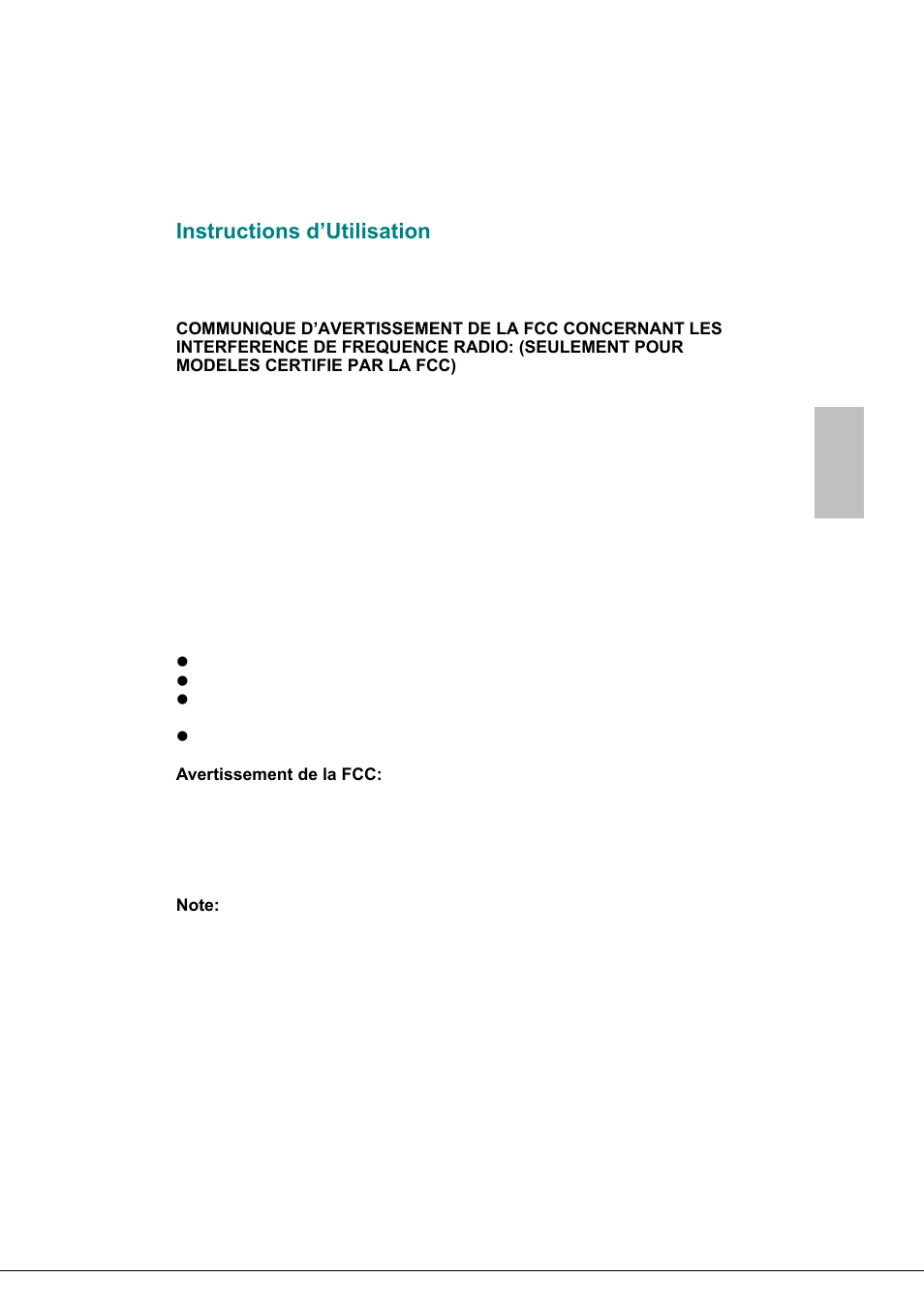 Instructions d’Utilisation

COMMUNIQUE D’AVERTISSEMENT DE LA FCC CONCERNANT LES INTERFERENCE DE FREQUENCE RADIO: (SEULEMENT POUR MODELES CERTIFIE PAR LA FCC)

Avertissement de la FCC:

Note: